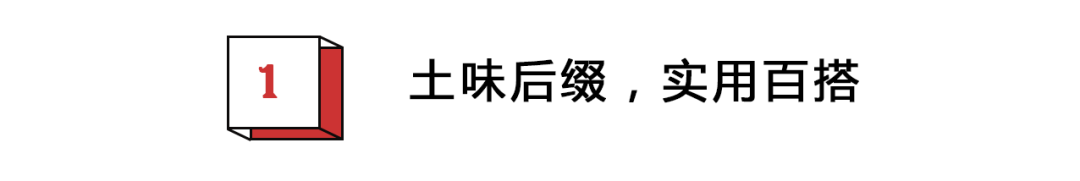 1

土味后缀，实用百搭